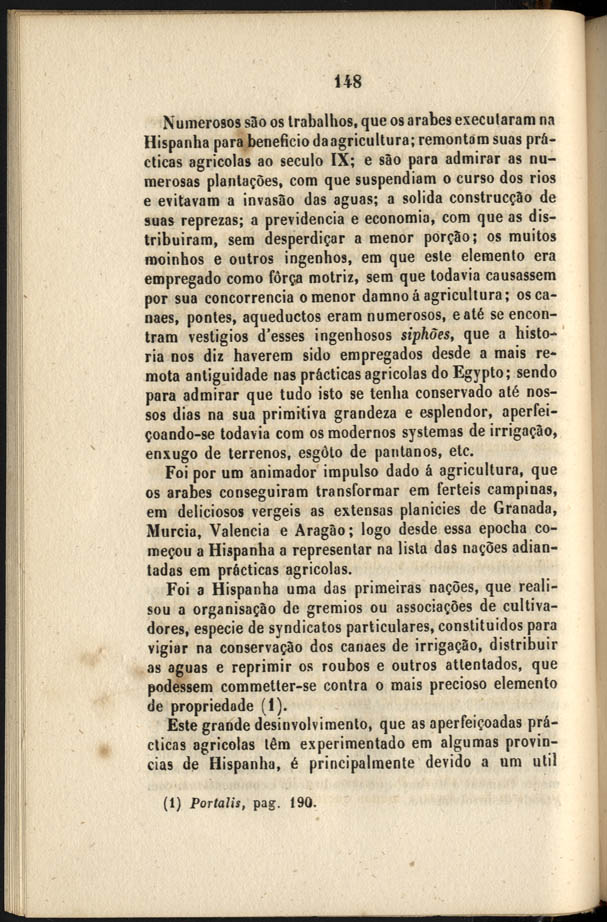 148

Numerosos são os trabalhos, que os arabes executaram na Hispanha para beneficio da agricultura; remontam suas prácticas agricolas ao seculo IX; e são para admirar as numerosas plantações, com que suspendiam o curso dos rios e evitavam a invasão das aguas; a solida construcção de suas reprezas; a previdencia e economia, com que as distribuiram, sem desperdiçar a menor porção; os muitos moinhos e outros ingenhos, em que este elemento era empregado como fôrça motriz, sem que todavia causassem por sua concorrencia o menor damno á agricultura; os canaes, pontes, aqueductos eram numerosos, e até se encontram vestigios d'esses ingenhosos siphões, que a historia nos diz haverem sido empregados desde a mais remota antiguidade nas prácticas agricolas do Egypto; sendo para admirar que tudo isto se tenha conservado até nossos dias na sua primitiva grandeza e esplendor, aperfeiçoando-se todavia com os modernos systemas de irrigação, enxugo de terrenos, esgôto de pantanos, etc.

Foi por um animador impulso dado á agricultura, que os arabes conseguiram transformar em ferteis campinas, em deliciosos vergeis as extensas planicies de Granada, Murcia, Valencia e Aragão; logo desde essa epocha começou a Hispanha a representar na lista das nações adiantadas em prácticas agricolas.

Foi a Hispanha uma das primeiras nações, que realisou a organisação de gremios ou associações de cultivadores, especie de syndicatos particulares, constituidos para vigiar na conservação dos canaes de irrigação, distribuir as aguas e reprimir os roubos e outros attentados, que podessem commetter-se contra o mais precioso elemento de propriedade (1).

Este grande desinvolvimento, que as aperfeiçoadas prácticas agricolas têm experimentado em algumas provincias de Hispanha, é principalmente devido a um util

(1) Portalis, pag. 190.